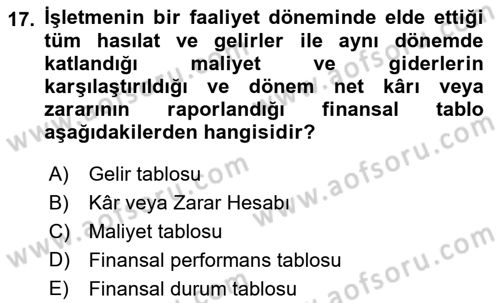 17. İşletmenin bir faaliyet döneminde elde ettiği tüm hasılat ve gelirler ile aynı dönemde katlandığı maliyet ve giderlerin karşılaştırıldığı ve dönem net kârı veya zararının raporlandığı finansal tablo aşağıdakilerden hangisidir?

A) Gelir tablosu
B) Kâr veya Zarar Hesabı
C) Maliyet tablosu
D) Finansal performans tablosu
E) Finansal durum tablosu

www.aofsoru.com